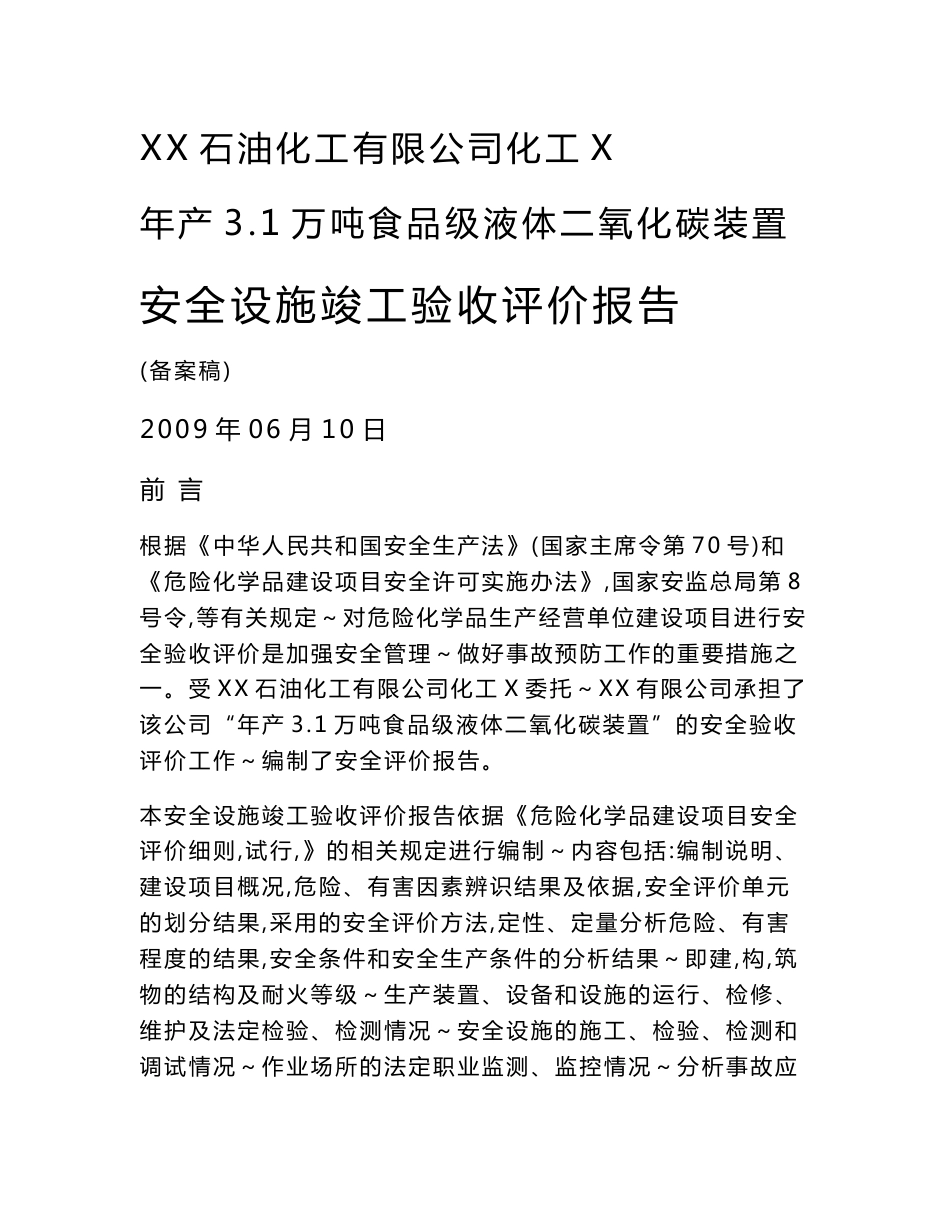 XX 石油化工有限公司化工 X

年产 3.1 万吨食品级液体二氧化碳装置

安全设施竣工验收评价报告

(备案稿)

2009 年 06 月 10 日

前 言

根据《中华人民共和国安全生产法》(国家主席令第 70 号)和《危险化学品建设项目安全许可实施办法》,国家安监总局第 8 号令,等有关规定～对危险化学品生产经营单位建设项目进行安全验收评价是加强安全管理～做好事故预防工作的重要措施之一。受 XX 石油化工有限公司化工 X 委托～XX 有限公司承担了该公司“年产 3.1 万吨食品级液体二氧化碳装置”的安全验收评价工作～编制了安全评价报告。

本安全设施竣工验收评价报告依据《危险化学品建设项目安全评价细则,试行,》的相关规定进行编制～内容包括:编制说明、建设项目概况,危险、有害因素辨识结果及依据,安全评价单元的划分结果,采用的安全评价方法,定性、定量分析危险、有害程度的结果,安全条件和安全生产条件的分析结果～即建,构,筑物的结构及耐火等级～生产装置、设备和设施的运行、检修、维护及法定检验、检测情况～安全设施的施工、检验、检测和调试情况～作业场所的法定职业监测、监控情况～分析事故应